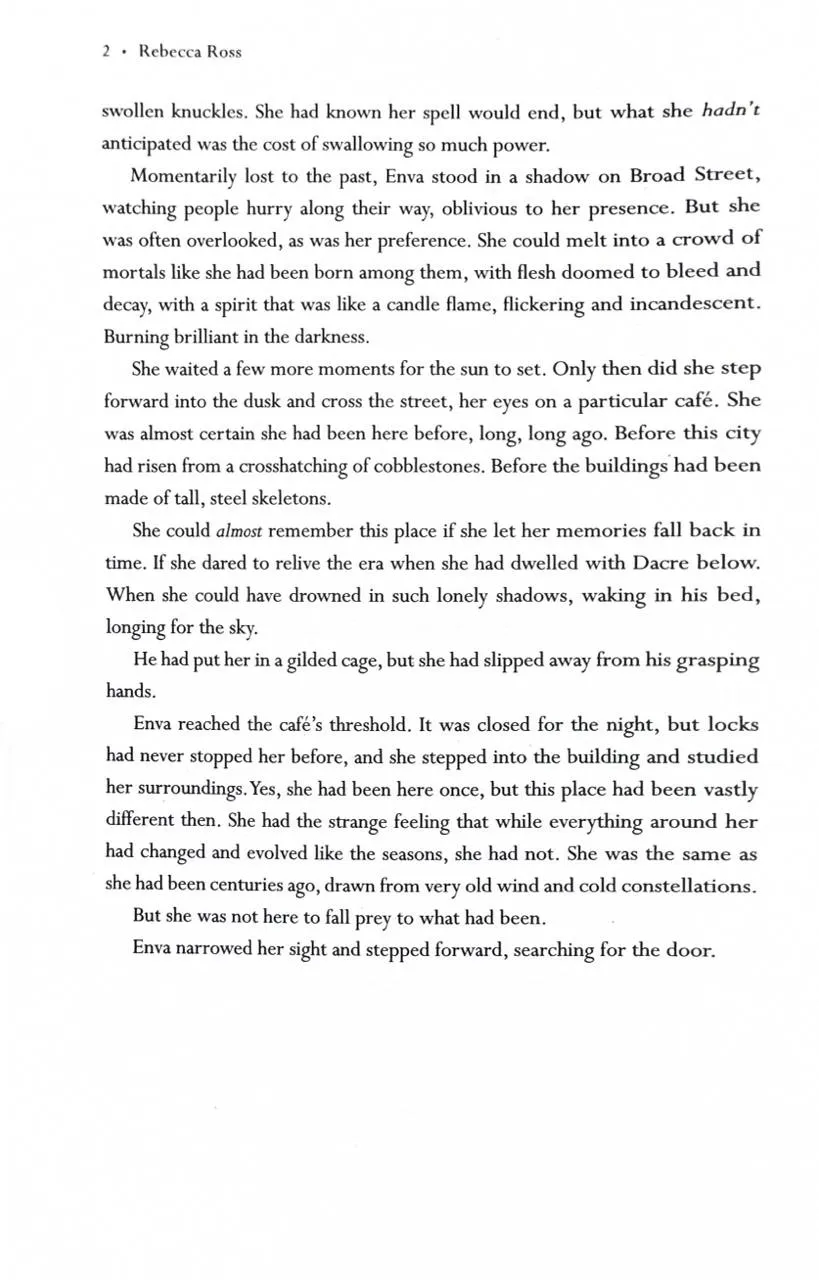 2 • Rebecca Ross

swollen knuckles. She had known her spell would end, but what she hadn't anticipated was the cost of swallowing so much power.

Momentarily lost to the past, Enva stood in a shadow on Broad Street, watching people hurry along their way, oblivious to her presence. But she was often overlooked, as was her preference. She could melt into a crowd of mortals like she had been born among them, with flesh doomed to bleed and decay, with a spirit that was like a candle flame, flickering and incandescent. Burning brilliant in the darkness.

She waited a few more moments for the sun to set. Only then did she step forward into the dusk and cross the street, her eyes on a particular café. She was almost certain she had been here before, long, long ago. Before this city had risen from a crosshatching of cobblestones. Before the buildings had been made of tall, steel skeletons.

She could almost remember this place if she let her memories fall back in time. If she dared to relive the era when she had dwelled with Dacre below. When she could have drowned in such lonely shadows, waking in his bed, longing for the sky.

He had put her in a gilded cage, but she had slipped away from his grasping hands.

Enva reached the café's threshold. It was closed for the night, but locks had never stopped her before, and she stepped into the building and studied her surroundings. Yes, she had been here once, but this place had been vastly different then. She had the strange feeling that while everything around her had changed and evolved like the seasons, she had not. She was the same as she had been centuries ago, drawn from very old wind and cold constellations.

But she was not here to fall prey to what had been.

Enva narrowed her sight and stepped forward, searching for the door.